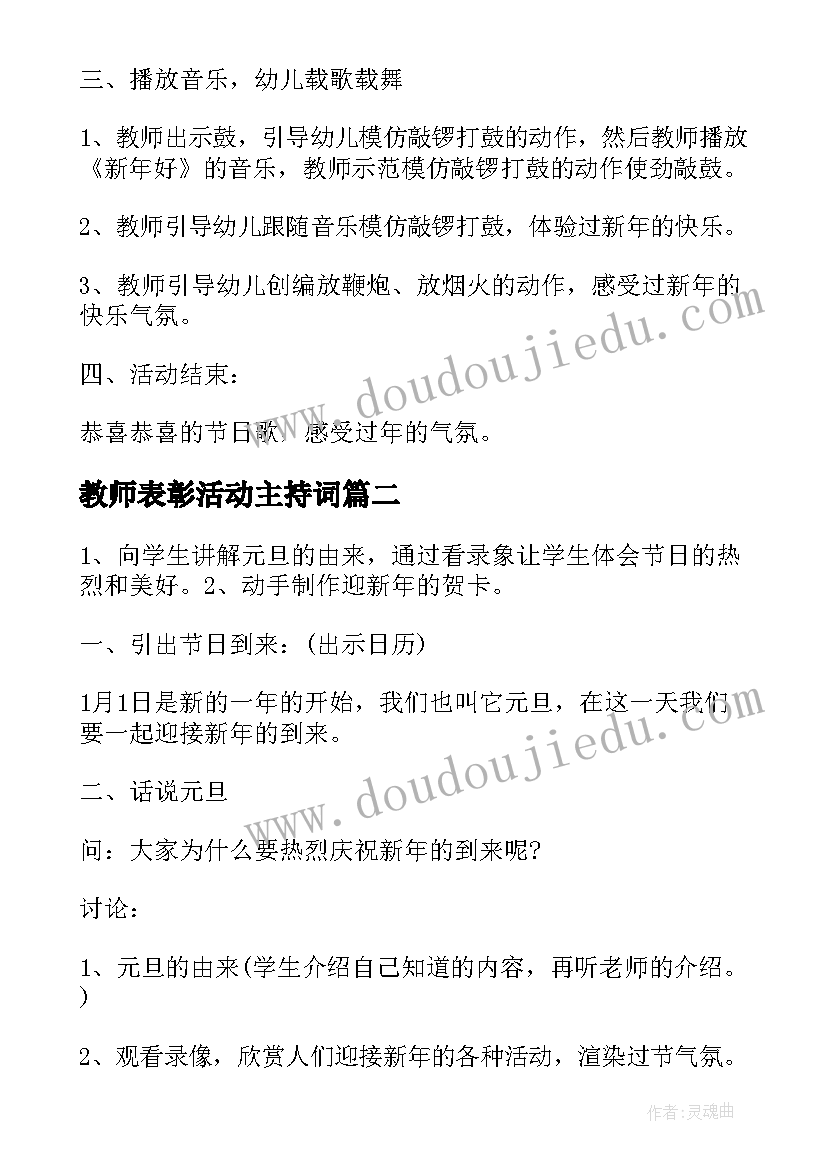 三、播放音乐，幼儿载歌载舞

1、教师出示鼓，引导幼儿模仿敲锣打鼓的动作，然后教师播放《新年好》的音乐，教师示范模仿敲锣打鼓的动作使劲敲鼓。

2、教师引导幼儿跟随音乐模仿敲锣打鼓，体验过新年的快乐。

3、教师引导幼儿创编放鞭炮、放烟火的动作，感受过新年的快乐气氛。

四、活动结束：

恭喜恭喜的节日歌，感受过年的气氛。

教师表彰活动主持词篇二

1、向学生讲解元旦的由来，通过看录象让学生体会节日的热烈和美好。2、动手制作迎新年的贺卡。

一、引出节日到来：(出示日历)

1月1日是新的一年的开始，我们也叫它元旦，在这一天我们要一起迎接新年的到来。

二、话说元旦

问：大家为什么要热烈庆祝新年的到来呢?

讨论：

1、元旦的由来(学生介绍自己知道的内容，再听老师的介绍。)

2、观看录像，欣赏人们迎接新年的各种活动，渲染过节气氛。

www.doudoujiedu.com

www.doudoujiedu.com

作者：灵魂曲